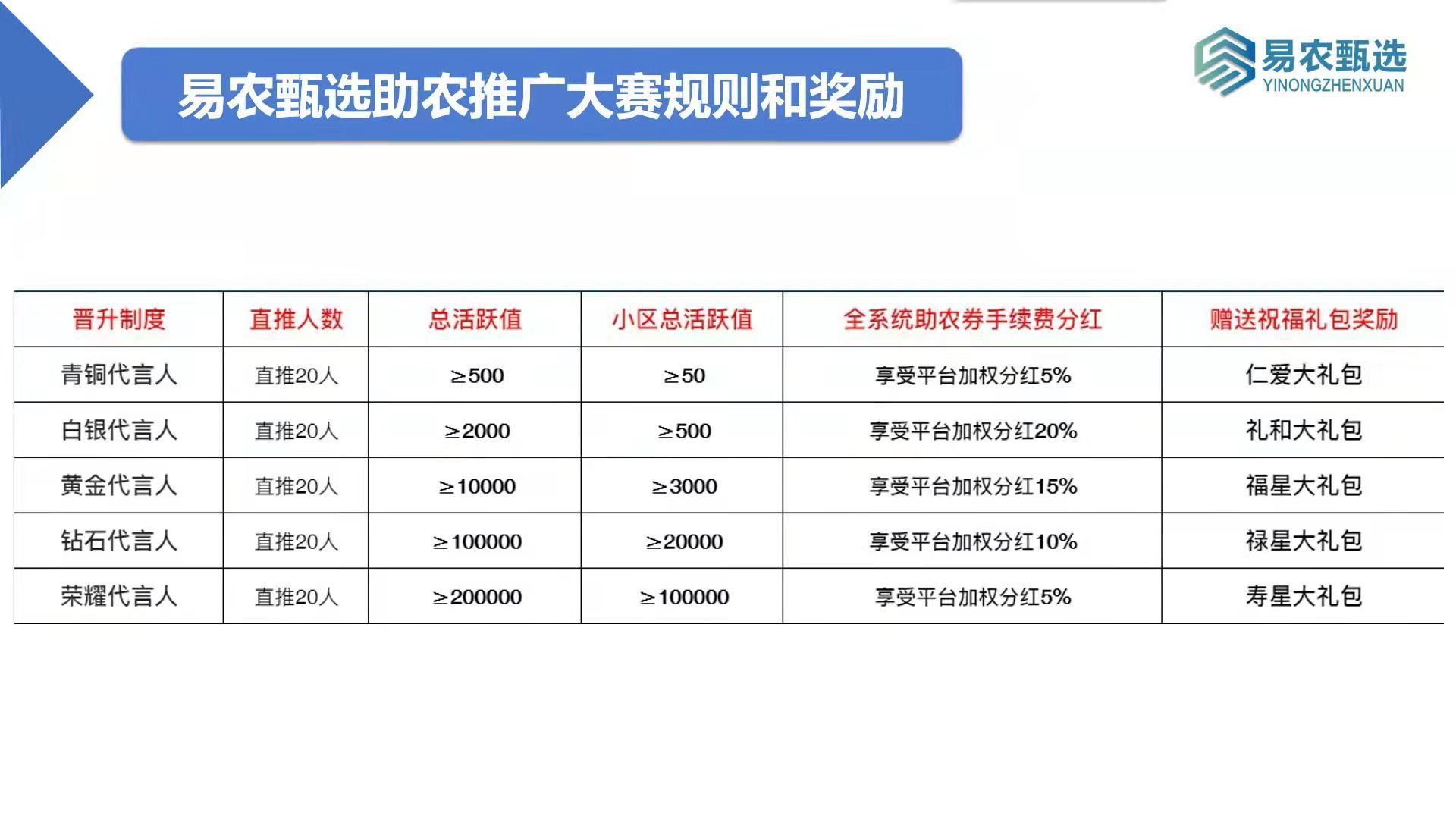 易农甄选助农推广大赛规则和奖励

易农甄选
YINONGZHENXUAN

| 晋升制度 | 直推人数 | 总活跃值 | 小区总活跃值 | 全系统助农券手续费分红 | 赠送祝福礼包奖励 |
|---|---|---|---|---|---|
| 青铜代言人 | 直推20人 | ≥500 | ≥50 | 享受平台加权分红5% | 仁爱大礼包 |
| 白银代言人 | 直推20人 | ≥2000 | ≥500 | 享受平台加权分红20% | 礼和大礼包 |
| 黄金代言人 | 直推20人 | ≥10000 | ≥3000 | 享受平台加权分红15% | 福星大礼包 |
| 钻石代言人 | 直推20人 | ≥100000 | ≥20000 | 享受平台加权分红10% | 禄星大礼包 |
| 荣耀代言人 | 直推20人 | ≥200000 | ≥100000 | 享受平台加权分红5% | 寿星大礼包 |